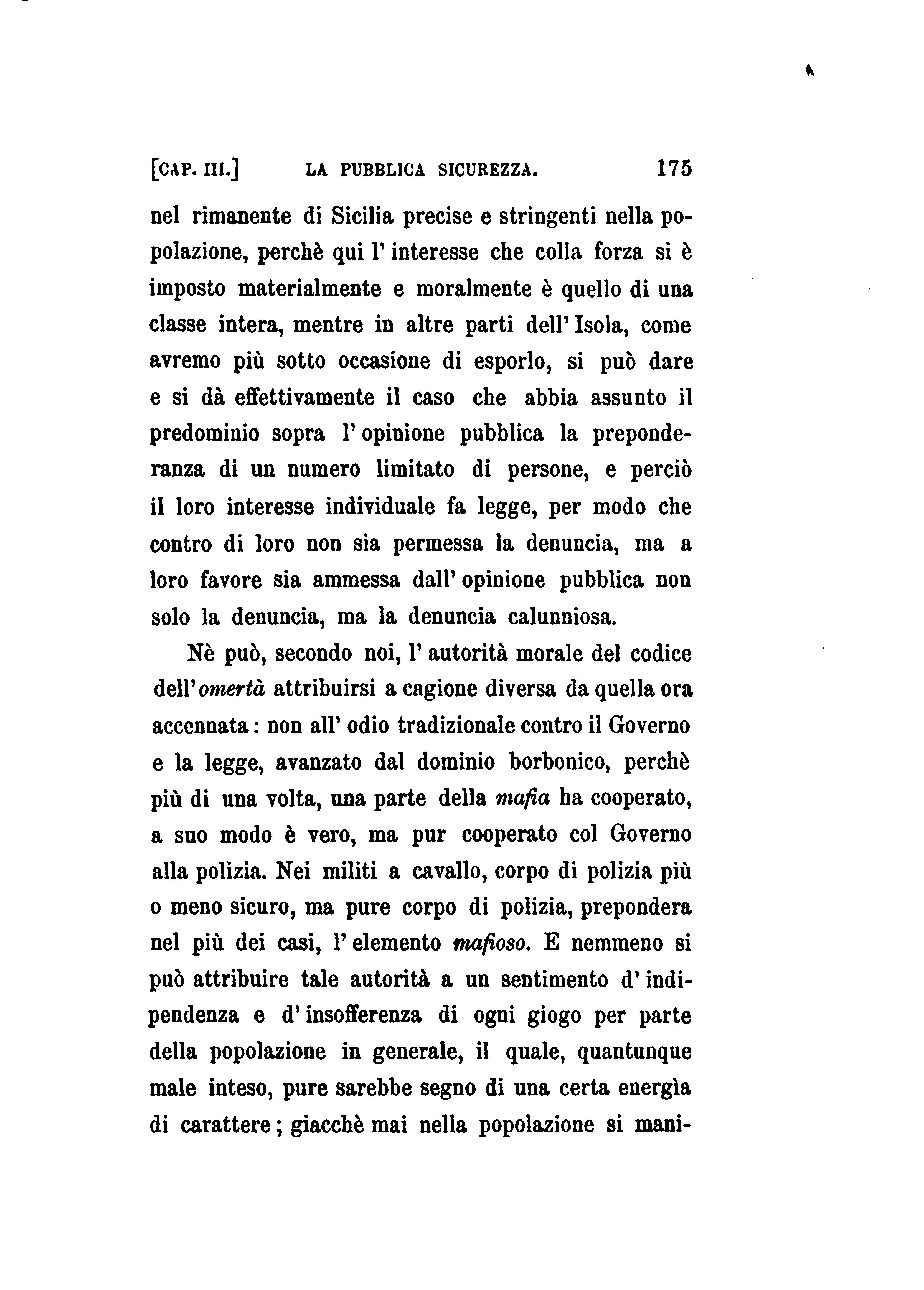 [CAP. III.] LA PUBBLICA SICUREZZA. 175

nel rimanente di Sicilia precise e stringenti nella popolazione, perchè qui l'interesse che colla forza si è imposto materialmente e moralmente è quello di una classe intera, mentre in altre parti dell'Isola, come avremo più sotto occasione di esporlo, si può dare e si dà effettivamente il caso che abbia assunto il predominio sopra l'opinione pubblica la preponderanza di un numero limitato di persone, e perciò il loro interesse individuale fa legge, per modo che contro di loro non sia permessa la denuncia, ma a loro favore sia ammessa dall'opinione pubblica non solo la denuncia, ma la denuncia calunniosa.

Nè può, secondo noi, l'autorità morale del codice dell'omertà attribuirsi a cagione diversa da quella ora accennata: non all'odio tradizionale contro il Governo e la legge, avanzato dal dominio borbonico, perchè più di una volta, una parte della mafia ha cooperato, a suo modo è vero, ma pur cooperato col Governo alla polizia. Nei militi a cavallo, corpo di polizia più o meno sicuro, ma pure corpo di polizia, prepondera nel più dei casi, l'elemento mafioso. E nemmeno si può attribuire tale autorità a un sentimento d'indipendenza e d'insofferenza di ogni giogo per parte della popolazione in generale, il quale, quantunque male inteso, pure sarebbe segno di una certa energìa di carattere; giacchè mai nella popolazione si mani-